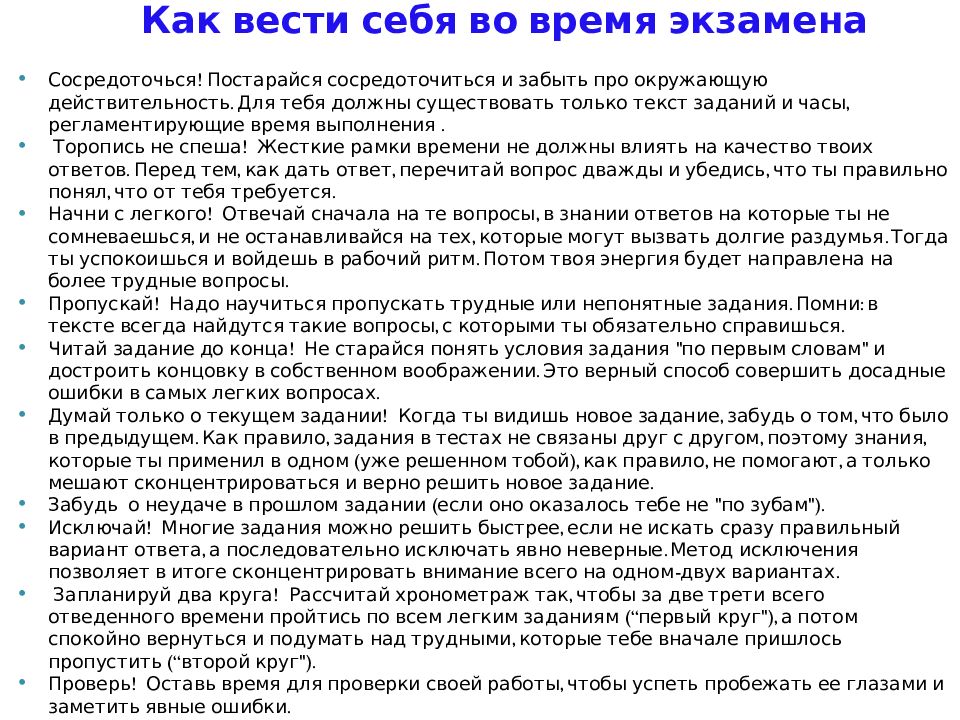 Как вести себя во время экзамена

• Сосредоточься! Постарайся сосредоточиться и забыть про окружающую действительность. Для тебя должны существовать только текст заданий и часы, регламентирующие время выполнения .
• Торопись не спеша! Жесткие рамки времени не должны влиять на качество твоих ответов. Перед тем, как дать ответ, перечитай вопрос дважды и убедись, что ты правильно понял, что от тебя требуется.
• Начни с легкого! Отвечай сначала на те вопросы, в знании ответов на которые ты не сомневаешься, и не останавливайся на тех, которые могут вызвать долгие раздумья. Тогда ты успокоишься и войдешь в рабочий ритм. Потом твоя энергия будет направлена на более трудные вопросы.
• Пропускай! Надо научиться пропускать трудные или непонятные задания. Помни: в тексте всегда найдутся такие вопросы, с которыми ты обязательно справишься.
• Читай задание до конца! Не старайся понять условия задания "по первым словам" и достроить концовку в собственном воображении. Это верный способ совершить досадные ошибки в самых легких вопросах.
• Думай только о текущем задании! Когда ты видишь новое задание, забудь о том, что было в предыдущем. Как правило, задания в тестах не связаны друг с другом, поэтому знания, которые ты применил в одном (уже решенном тобой), как правило, не помогают, а только мешают сконцентрироваться и верно решить новое задание.
• Забудь о неудаче в прошлом задании (если оно оказалось тебе не "по зубам").
• Исключай! Многие задания можно решить быстрее, если не искать сразу правильный вариант ответа, а последовательно исключать явно неверные. Метод исключения позволяет в итоге сконцентрировать внимание всего на одном-двух вариантах.
• Запланируй два круга! Рассчитай хронометраж так, чтобы за две трети всего отведенного времени пройтись по всем легким заданиям (“первый круг"), а потом спокойно вернуться и подумать над трудными, которые тебе вначале пришлось пропустить (“второй круг").
• Проверь! Оставь время для проверки своей работы, чтобы успеть пробежать ее глазами и заметить явные ошибки.